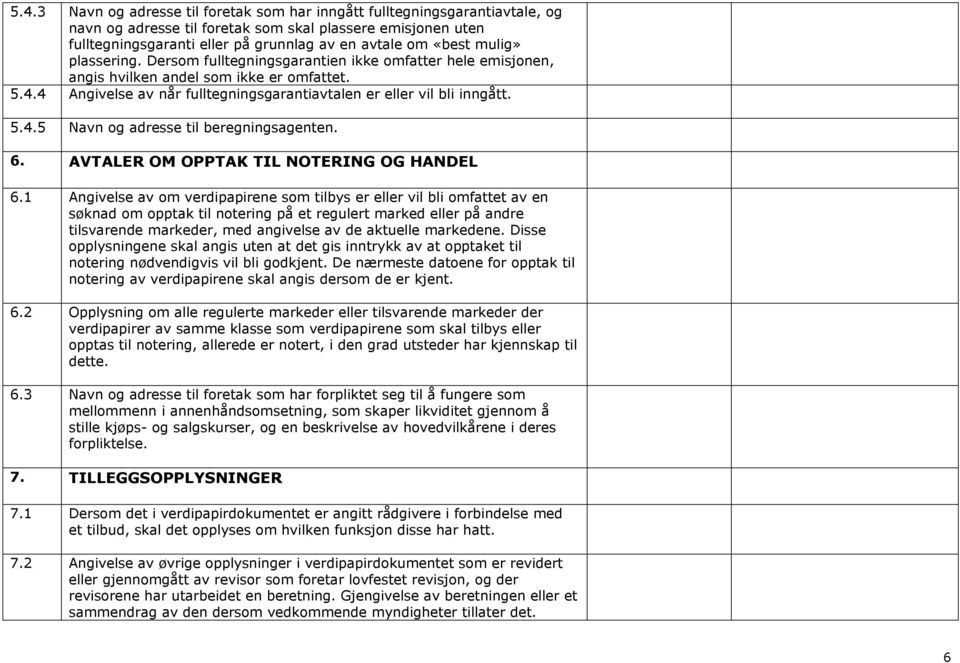 | | | |
|---|---|---|
| 5.4.3 | Navn og adresse til foretak som har inngått fulltegningsgarantiavtale, og navn og adresse til foretak som skal plassere emisjonen uten fulltegningsgaranti eller på grunnlag av en avtale om «best mulig» plassering. Dersom fulltegningsgarantien ikke omfatter hele emisjonen, angis hvilken andel som ikke er omfattet. | |
| 5.4.4 | Angivelse av når fulltegningsgarantiavtalen er eller vil bli inngått. | |
| 5.4.5 | Navn og adresse til beregningsagenten. | |
| 6. | AVTALER OM OPPTAK TIL NOTERING OG HANDEL | |
| 6.1 | Angivelse av om verdipapirene som tilbys er eller vil bli omfattet av en søknad om opptak til notering på et regulert marked eller på andre tilsvarende markeder, med angivelse av de aktuelle markedene. Disse opplysningene skal angis uten at det gis inntrykk av at opptaket til notering nødvendigvis vil bli godkjent. De nærmeste datoene for opptak til notering av verdipapirene skal angis dersom de er kjent. | |
| 6.2 | Opplysning om alle regulerte markeder eller tilsvarende markeder der verdipapirer av samme klasse som verdipapirene som skal tilbys eller opptas til notering, allerede er notert, i den grad utsteder har kjennskap til dette. | |
| 6.3 | Navn og adresse til foretak som har forpliktet seg til å fungere som mellommenn i annenhåndsomsetning, som skaper likviditet gjennom å stille kjøps- og salgskurser, og en beskrivelse av hovedvilkårene i deres forpliktelse. | |
| 7. | TILLEGGSOPPLYSNINGER | |
| 7.1 | Dersom det i verdipapirdokumentet er angitt rådgivere i forbindelse med et tilbud, skal det opplyses om hvilken funksjon disse har hatt. | |
| 7.2 | Angivelse av øvrige opplysninger i verdipapirdokumentet som er revidert eller gjennomgått av revisor som foretar lovfestet revisjon, og der revisorene har utarbeidet en beretning. Gjengivelse av beretningen eller et sammendrag av den dersom vedkommende myndigheter tillater det. | |

6